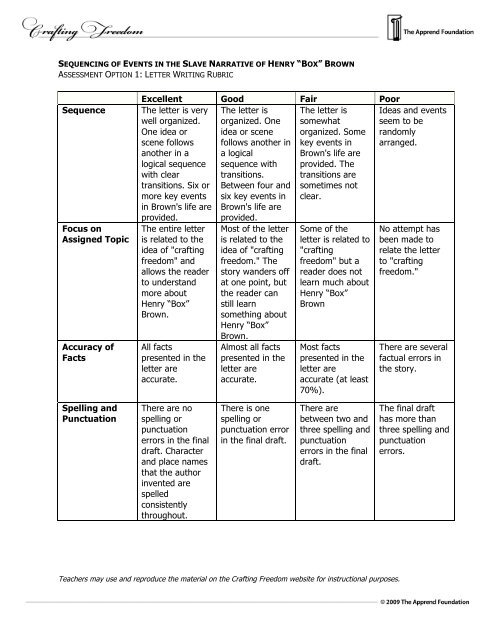 Crafting Freedom

The Apprend Foundation

SEQUENCING OF EVENTS IN THE SLAVE NARRATIVE OF HENRY "BOX" BROWN
ASSESSMENT OPTION 1: LETTER WRITING RUBRIC

| | Excellent | Good | Fair | Poor |
|---|---|---|---|---|
| Sequence | The letter is very well organized. One idea or scene follows another in a logical sequence with clear transitions. Six or more key events in Brown's life are provided. | The letter is organized. One idea or scene follows another in a logical sequence with transitions. Between four and six key events in Brown's life are provided. | The letter is somewhat organized. Some key events in Brown's life are provided. The transitions are sometimes not clear. | Ideas and events seem to be randomly arranged. |
| Focus on Assigned Topic | The entire letter is related to the idea of "crafting freedom" and allows the reader to understand more about Henry "Box" Brown. | Most of the letter is related to the idea of "crafting freedom." The story wanders off at one point, but the reader can still learn something about Henry "Box" Brown. | Some of the letter is related to "crafting freedom" but a reader does not learn much about Henry "Box" Brown | No attempt has been made to relate the letter to "crafting freedom." |
| Accuracy of Facts | All facts presented in the letter are accurate. | Almost all facts presented in the letter are accurate. | Most facts presented in the letter are accurate (at least 70%). | There are several factual errors in the story. |
| Spelling and Punctuation | There are no spelling or punctuation errors in the final draft. Character and place names that the author invented are spelled consistently throughout. | There is one spelling or punctuation error in the final draft. | There are between two and three spelling and punctuation errors in the final draft. | The final draft has more than three spelling and punctuation errors. |

Teachers may use and reproduce the material on the Crafting Freedom website for instructional purposes.

© 2009 The Apprend Foundation